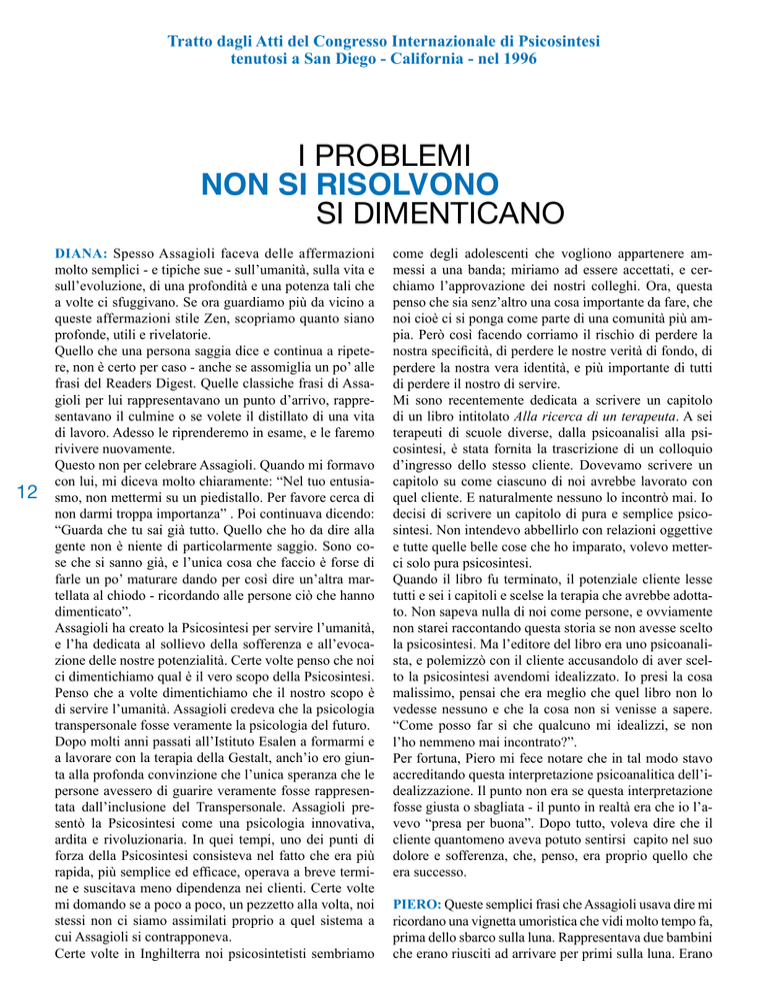 Tratto dagli Atti del Congresso Internazionale di Psicosintesi tenutosi a San Diego - California - nel 1996

I PROBLEMI
NON SI RISOLVONO
SI DIMENTICANO

DIANA: Spesso Assagioli faceva delle affermazioni molto semplici - e tipiche sue - sull'umanità, sulla vita e sull'evoluzione, di una profondità e una potenza tali che a volte ci sfuggivano. Se ora guardiamo più da vicino a queste affermazioni stile Zen, scopriamo quanto siano profonde, utili e rivelatorie.
Quello che una persona saggia dice e continua a ripetere, non è certo per caso - anche se assomiglia un po' alle frasi del Readers Digest. Quelle classiche frasi di Assagioli per lui rappresentavano un punto d'arrivo, rappresentavano il culmine o se volete il distillato di una vita di lavoro. Adesso le riprenderemo in esame, e le faremo rivivere nuovamente.
Questo non per celebrare Assagioli. Quando mi formavo con lui, mi diceva molto chiaramente: "Nel tuo entusiasmo, non mettermi su un piedistallo. Per favore cerca di non darmi troppa importanza" . Poi continuava dicendo: "Guarda che tu sai già tutto. Quello che ho da dire alla gente non è niente di particolarmente saggio. Sono cose che si sanno già, e l'unica cosa che faccio è forse di farle un po' maturare dando per così dire un'altra martellata al chiodo - ricordando alle persone ciò che hanno dimenticato".
Assagioli ha creato la Psicosintesi per servire l'umanità, e l'ha dedicata al sollievo della sofferenza e all'evocazione delle nostre potenzialità. Certe volte penso che noi ci dimentichiamo qual è il vero scopo della Psicosintesi. Penso che a volte dimentichiamo che il nostro scopo è di servire l'umanità. Assagioli credeva che la psicologia transpersonale fosse veramente la psicologia del futuro.
Dopo molti anni passati all'Istituto Esalen a formarmi e a lavorare con la terapia della Gestalt, anch'io ero giunta alla profonda convinzione che l'unica speranza che le persone avessero di guarire veramente fosse rappresentata dall'inclusione del Transpersonale. Assagioli presentò la Psicosintesi come una psicologia innovativa, ardita e rivoluzionaria. In quei tempi, uno dei punti di forza della Psicosintesi consisteva nel fatto che era più rapida, più semplice ed efficace, operava a breve termine e suscitava meno dipendenza nei clienti. Certe volte mi domando se a poco a poco, un pezzetto alla volta, noi stessi non ci siamo assimilati proprio a quel sistema a cui Assagioli si contrapponeva.
Certe volte in Inghilterra noi psicosintetisti sembriamo come degli adolescenti che vogliono appartenere ammessi a una banda; miriamo ad essere accettati, e cerchiamo l'approvazione dei nostri colleghi. Ora, questa penso che sia senz'altro una cosa importante da fare, che noi cioè ci si ponga come parte di una comunità più ampia. Però così facendo corriamo il rischio di perdere la nostra specificità, di perdere le nostre verità di fondo, di perdere la nostra vera identità, e più importante di tutti di perdere il nostro di servire.
Mi sono recentemente dedicata a scrivere un capitolo di un libro intitolato Alla ricerca di un terapeuta. A sei terapeuti di scuole diverse, dalla psicoanalisi alla psicosintesi, è stata fornita la trascrizione di un colloquio d'ingresso dello stesso cliente. Dovevamo scrivere un capitolo su come ciascuno di noi avrebbe lavorato con quel cliente. E naturalmente nessuno lo incontrò mai. Io decisi di scrivere un capitolo di pura e semplice psicosintesi. Non intendevo abbellirlo con relazioni oggettive e tutte quelle belle cose che ho imparato, volevo metterci solo pura psicosintesi.
Quando il libro fu terminato, il potenziale cliente lesse tutti e sei i capitoli e scelse la terapia che avrebbe adottato. Non sapeva nulla di noi come persone, e ovviamente non starei raccontando questa storia se non avesse scelto la psicosintesi. Ma l'editore del libro era uno psicoanalista, e polemizzò con il cliente accusandolo di aver scelto la psicosintesi avendomi idealizzato. Io presi la cosa malissimo, pensai che era meglio che quel libro non lo vedesse nessuno e che la cosa non si venisse a sapere. "Come posso far sì che qualcuno mi idealizzi, se non l'ho nemmeno mai incontrato?".
Per fortuna, Piero mi fece notare che in tal modo stavo accreditando questa interpretazione psicoanalitica dell'idealizzazione. Il punto non era se questa interpretazione fosse giusta o sbagliata - il punto in realtà era che io l'avevo "presa per buona". Dopo tutto, voleva dire che il cliente quantomeno aveva potuto sentirsi capito nel suo dolore e sofferenza, che, penso, era proprio quello che era successo.

PIERO: Queste semplici frasi che Assagioli usava dire mi ricordano una vignetta umoristica che vidi molto tempo fa, prima dello sbarco sulla luna. Rappresentava due bambini che erano riusciti ad arrivare per primi sulla luna. Erano

12